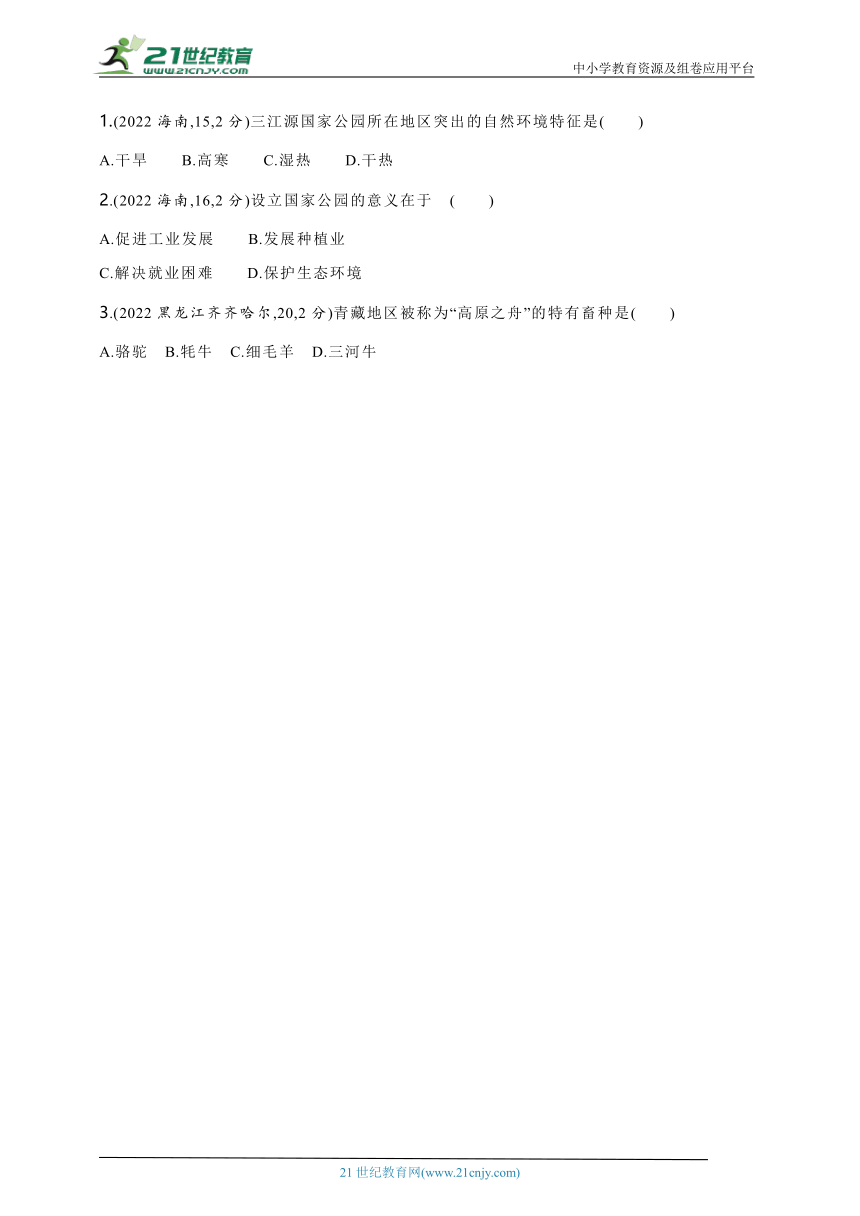 21世纪教育
www.21cnjy.com
中小学教育资源及组卷应用平台

1.(2022 海南,15,2 分)三江源国家公园所在地区突出的自然环境特征是(　　)

A.干旱　　B.高寒　　C.湿热　　D.干热

2.(2022 海南,16,2 分)设立国家公园的意义在于　(　　)

A.促进工业发展　　B.发展种植业

C.解决就业困难　　D.保护生态环境

3.(2022 黑龙江齐齐哈尔,20,2 分)青藏地区被称为“高原之舟”的特有畜种是(　　)

A.骆驼　B.牦牛　C.细毛羊　D.三河牛

21 世纪教育网(www.21cnjy.com)